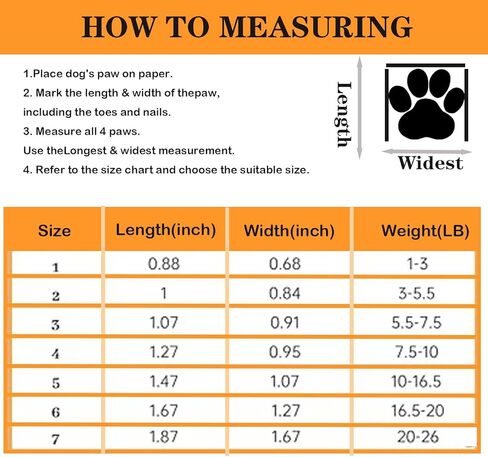 HOW TO MEASURING

1.Place dog's paw on paper.
2. Mark the length & width of thepaw, including the toes and nails.
3. Measure all 4 paws.
Use theLongest & widest measurement.
4. Refer to the size chart and choose the suitable size.

Length

Widest

| Size | Length(inch) | Width(inch) | Weight(LB) |
|---|---|---|---|
| 1 | 0.88 | 0.68 | 1-3 |
| 2 | 1 | 0.84 | 3-5.5 |
| 3 | 1.07 | 0.91 | 5.5-7.5 |
| 4 | 1.27 | 0.95 | 7.5-10 |
| 5 | 1.47 | 1.07 | 10-16.5 |
| 6 | 1.67 | 1.27 | 16.5-20 |
| 7 | 1.87 | 1.67 | 20-26 |